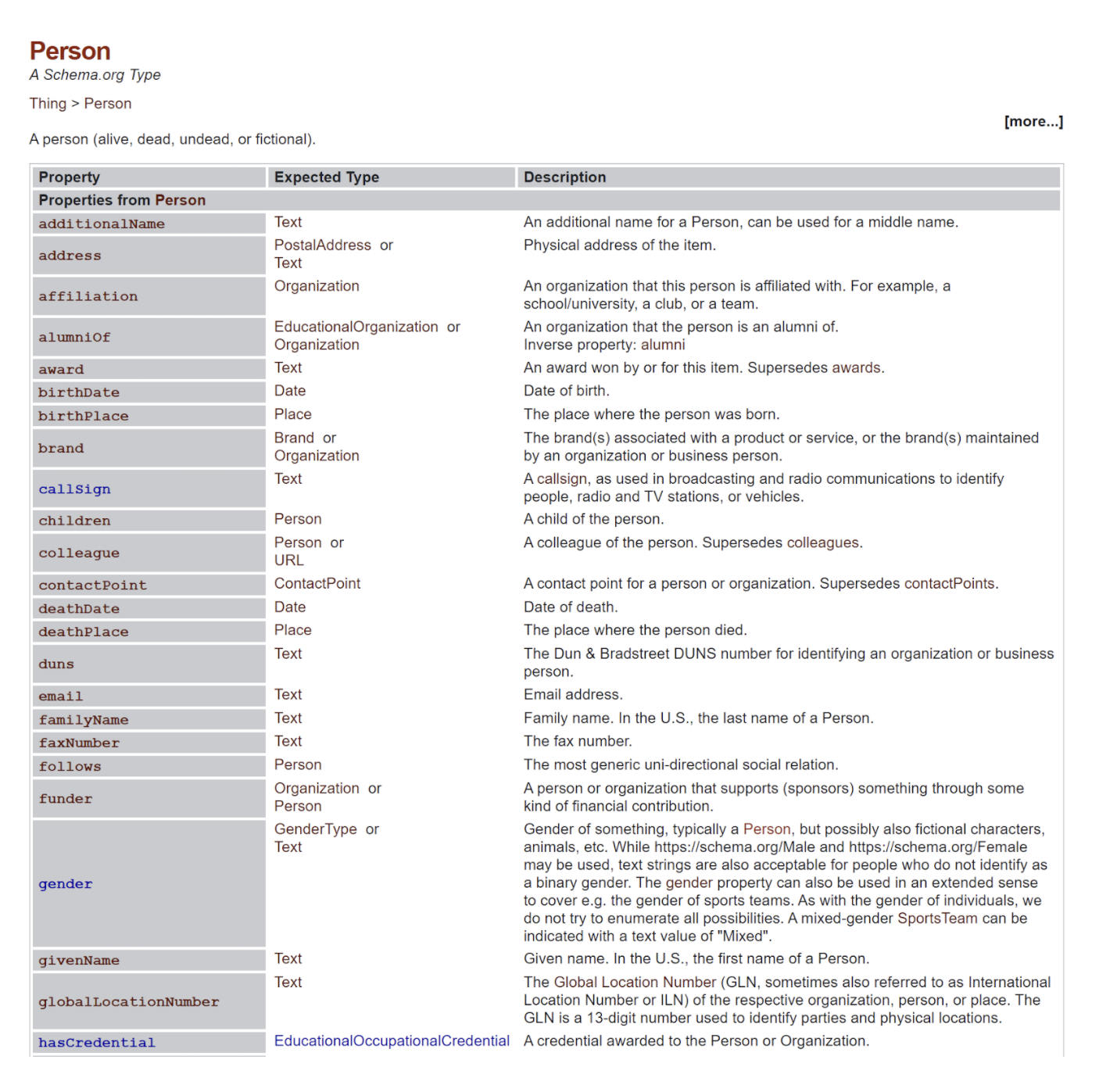 Person
A Schema.org Type

Thing > Person

[more...]

A person (alive, dead, undead, or fictional).

| Property | Expected Type | Description |
|---|---|---|
| Properties from Person | | |
| additionalName | Text | An additional name for a Person, can be used for a middle name. |
| address | PostalAddress or Text | Physical address of the item. |
| affiliation | Organization | An organization that this person is affiliated with. For example, a school/university, a club, or a team. |
| alumniOf | EducationalOrganization or Organization | An organization that the person is an alumni of. Inverse property: alumni |
| award | Text | An award won by or for this item. Supersedes awards. |
| birthDate | Date | Date of birth. |
| birthPlace | Place | The place where the person was born. |
| brand | Brand or Organization | The brand(s) associated with a product or service, or the brand(s) maintained by an organization or business person. |
| callSign | Text | A callsign, as used in broadcasting and radio communications to identify people, radio and TV stations, or vehicles. |
| children | Person | A child of the person. |
| colleague | Person or URL | A colleague of the person. Supersedes colleagues. |
| contactPoint | ContactPoint | A contact point for a person or organization. Supersedes contactPoints. |
| deathDate | Date | Date of death. |
| deathPlace | Place | The place where the person died. |
| duns | Text | The Dun & Bradstreet DUNS number for identifying an organization or business person. |
| email | Text | Email address. |
| familyName | Text | Family name. In the U.S., the last name of a Person. |
| faxNumber | Text | The fax number. |
| follows | Person | The most generic uni-directional social relation. |
| funder | Organization or Person | A person or organization that supports (sponsors) something through some kind of financial contribution. |
| gender | GenderType or Text | Gender of something, typically a Person, but possibly also fictional characters, animals, etc. While https://schema.org/Male and https://schema.org/Female may be used, text strings are also acceptable for people who do not identify as a binary gender. The gender property can also be used in an extended sense to cover e.g. the gender of sports teams. As with the gender of individuals, we do not try to enumerate all possibilities. A mixed-gender SportsTeam can be indicated with a text value of "Mixed". |
| givenName | Text | Given name. In the U.S., the first name of a Person. |
| globalLocationNumber | Text | The Global Location Number (GLN, sometimes also referred to as International Location Number or ILN) of the respective organization, person, or place. The GLN is a 13-digit number used to identify parties and physical locations. |
| hasCredential | EducationalOccupationalCredential | A credential awarded to the Person or Organization. |